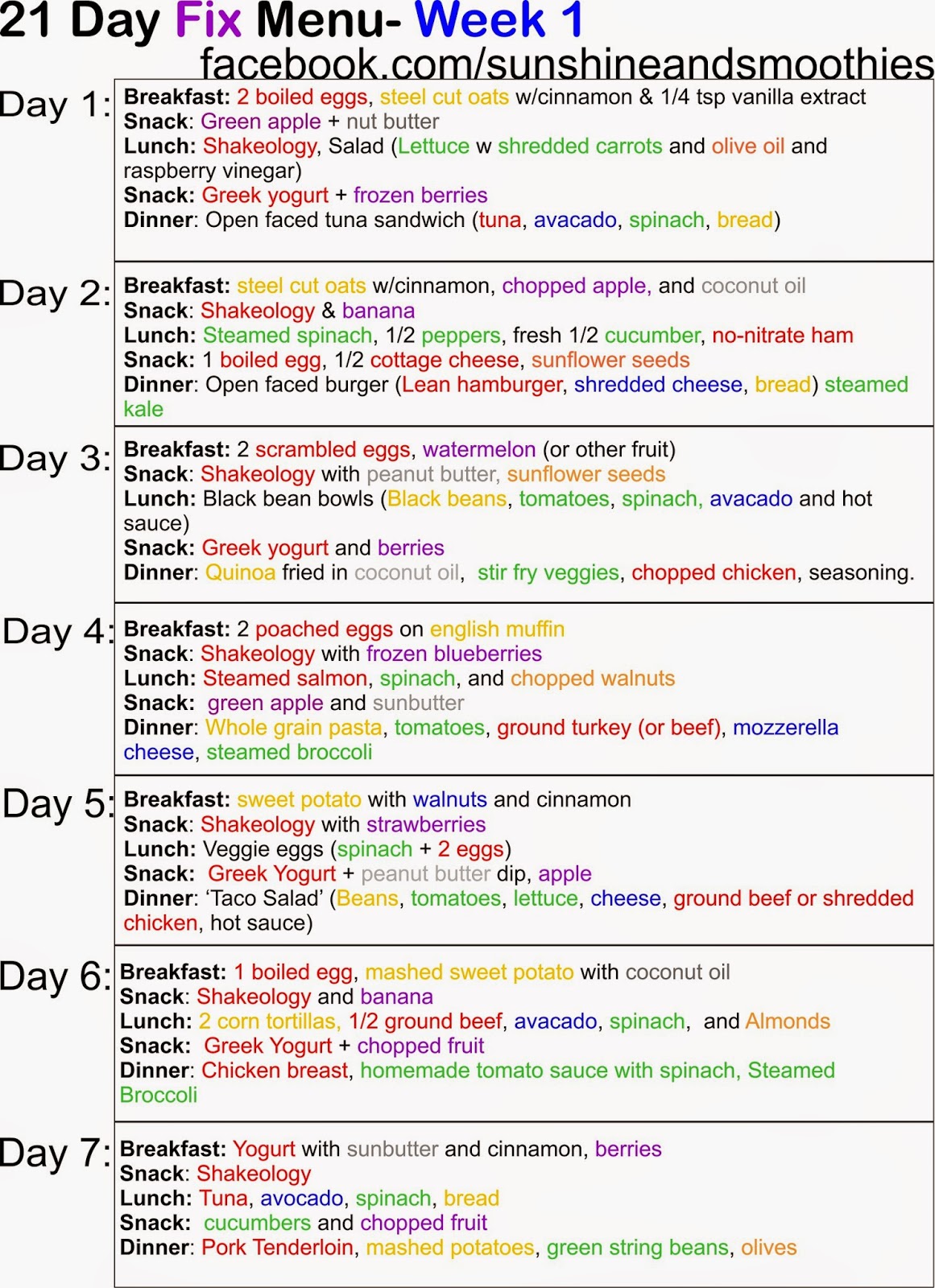 21 Day Fix Menu- Week 1
facebook.com/sunshineandsmoothies

Day 1:
Breakfast: 2 boiled eggs, steel cut oats w/cinnamon & 1/4 tsp vanilla extract
Snack: Green apple + nut butter
Lunch: Shakeology, Salad (Lettuce w shredded carrots and olive oil and raspberry vinegar)
Snack: Greek yogurt + frozen berries
Dinner: Open faced tuna sandwich (tuna, avacado, spinach, bread)

Day 2:
Breakfast: steel cut oats w/cinnamon, chopped apple, and coconut oil
Snack: Shakeology & banana
Lunch: Steamed spinach, 1/2 peppers, fresh 1/2 cucumber, no-nitrate ham
Snack: 1 boiled egg, 1/2 cottage cheese, sunflower seeds
Dinner: Open faced burger (Lean hamburger, shredded cheese, bread) steamed kale

Day 3:
Breakfast: 2 scrambled eggs, watermelon (or other fruit)
Snack: Shakeology with peanut butter, sunflower seeds
Lunch: Black bean bowls (Black beans, tomatoes, spinach, avacado and hot sauce)
Snack: Greek yogurt and berries
Dinner: Quinoa fried in coconut oil, stir fry veggies, chopped chicken, seasoning.

Day 4:
Breakfast: 2 poached eggs on english muffin
Snack: Shakeology with frozen blueberries
Lunch: Steamed salmon, spinach, and chopped walnuts
Snack: green apple and sunbutter
Dinner: Whole grain pasta, tomatoes, ground turkey (or beef), mozzerella cheese, steamed broccoli

Day 5:
Breakfast: sweet potato with walnuts and cinnamon
Snack: Shakeology with strawberries
Lunch: Veggie eggs (spinach + 2 eggs)
Snack: Greek Yogurt + peanut butter dip, apple
Dinner: 'Taco Salad' (Beans, tomatoes, lettuce, cheese, ground beef or shredded chicken, hot sauce)

Day 6:
Breakfast: 1 boiled egg, mashed sweet potato with coconut oil
Snack: Shakeology and banana
Lunch: 2 corn tortillas, 1/2 ground beef, avacado, spinach, and Almonds
Snack: Greek Yogurt + chopped fruit
Dinner: Chicken breast, homemade tomato sauce with spinach, Steamed Broccoli

Day 7:
Breakfast: Yogurt with sunbutter and cinnamon, berries
Snack: Shakeology
Lunch: Tuna, avocado, spinach, bread
Snack: cucumbers and chopped fruit
Dinner: Pork Tenderloin, mashed potatoes, green string beans, olives